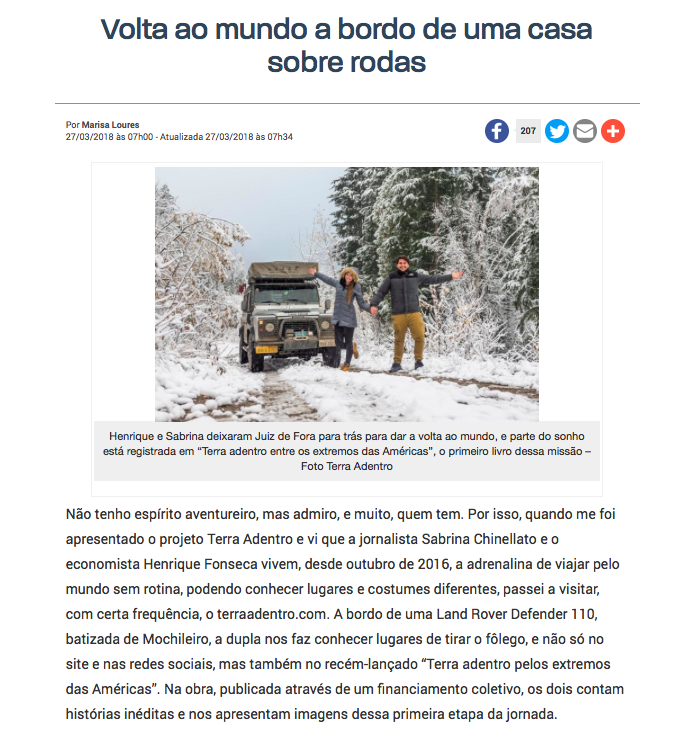 Volta ao mundo a bordo de uma casa sobre rodas

Por Marisa Loures
27/03/2018 às 07h00 - Atualizada 27/03/2018 às 07h34

207

Henrique e Sabrina deixaram Juiz de Fora para trás para dar a volta ao mundo, e parte do sonho está registrada em "Terra adentro entre os extremos das Américas", o primeiro livro dessa missão – Foto Terra Adentro

Não tenho espírito aventureiro, mas admiro, e muito, quem tem. Por isso, quando me foi apresentado o projeto Terra Adentro e vi que a jornalista Sabrina Chinellato e o economista Henrique Fonseca vivem, desde outubro de 2016, a adrenalina de viajar pelo mundo sem rotina, podendo conhecer lugares e costumes diferentes, passei a visitar, com certa frequência, o terraadentro.com. A bordo de uma Land Rover Defender 110, batizada de Mochileiro, a dupla nos faz conhecer lugares de tirar o fôlego, e não só no site e nas redes sociais, mas também no recém-lançado "Terra adentro pelos extremos das Américas". Na obra, publicada através de um financiamento coletivo, os dois contam histórias inéditas e nos apresentam imagens dessa primeira etapa da jornada.